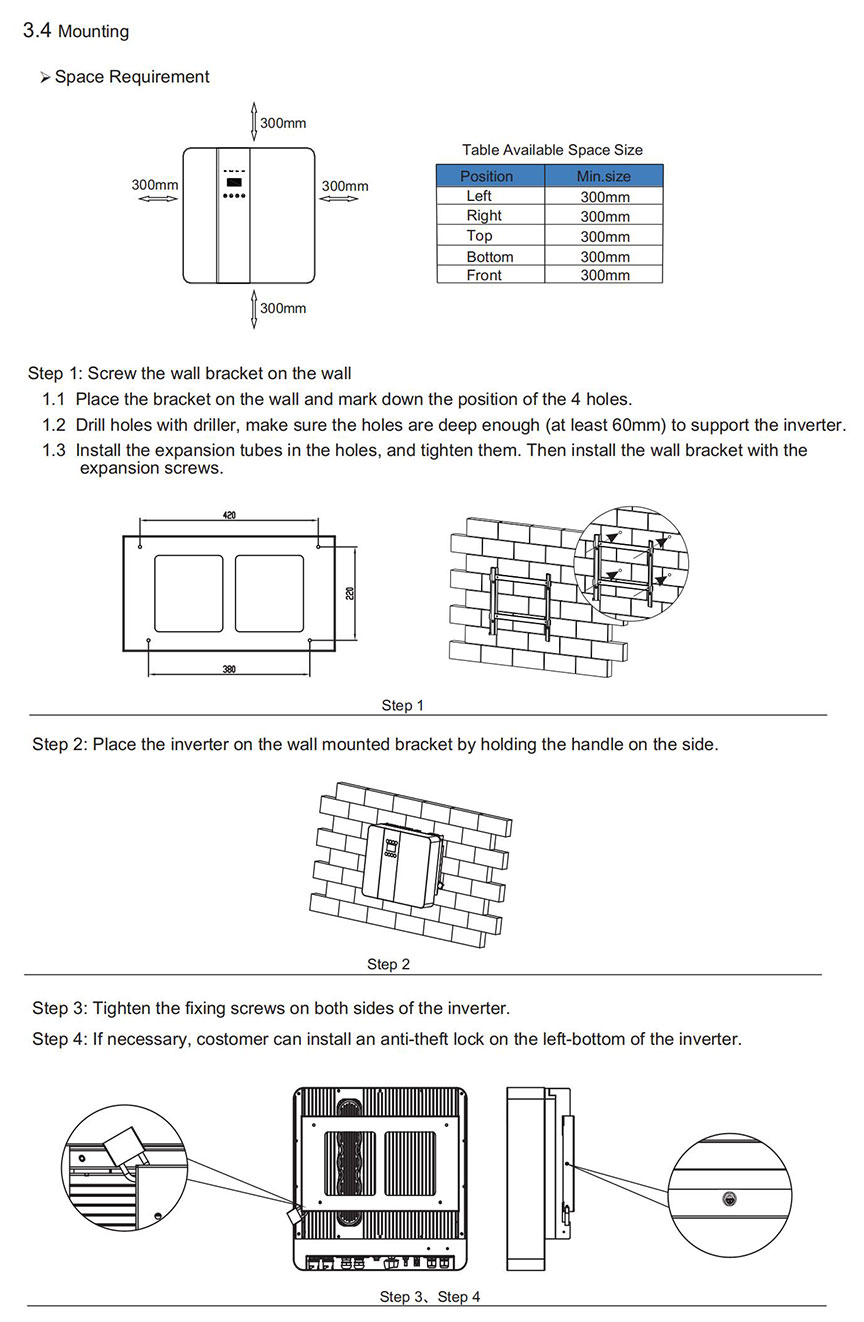 3.4 Mounting

➢ Space Requirement

300mm

300mm

300mm

300mm

Table Available Space Size

| Position | Min.size |
|---|---|
| Left | 300mm |
| Right | 300mm |
| Top | 300mm |
| Bottom | 300mm |
| Front | 300mm |

Step 1: Screw the wall bracket on the wall

1.1 Place the bracket on the wall and mark down the position of the 4 holes.

1.2 Drill holes with driller, make sure the holes are deep enough (at least 60mm) to support the inverter.

1.3 Install the expansion tubes in the holes, and tighten them. Then install the wall bracket with the expansion screws.

420

220

380

Step 1

Step 2: Place the inverter on the wall mounted bracket by holding the handle on the side.

Step 2

Step 3: Tighten the fixing screws on both sides of the inverter.

Step 4: If necessary, costomer can install an anti-theft lock on the left-bottom of the inverter.

Step 3、Step 4